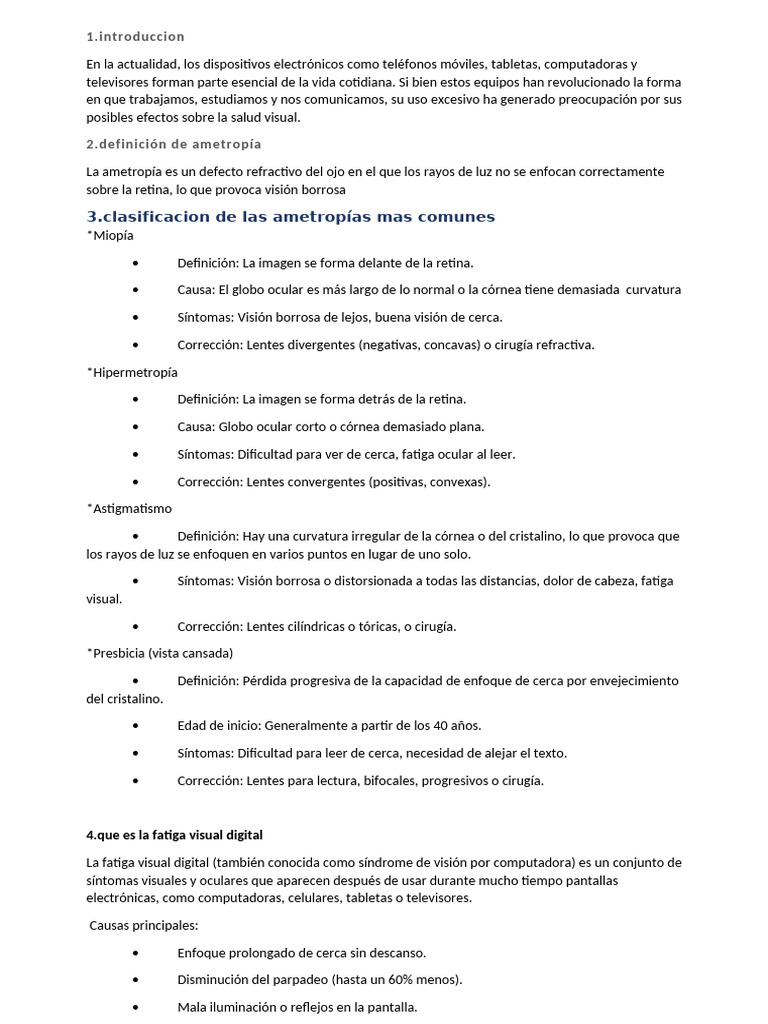 1.introduccion

En la actualidad, los dispositivos electrónicos como teléfonos móviles, tabletas, computadoras y televisores forman parte esencial de la vida cotidiana. Si bien estos equipos han revolucionado la forma en que trabajamos, estudiamos y nos comunicamos, su uso excesivo ha generado preocupación por sus posibles efectos sobre la salud visual.

2.definición de ametropía

La ametropía es un defecto refractivo del ojo en el que los rayos de luz no se enfocan correctamente sobre la retina, lo que provoca visión borrosa

3.clasificacion de las ametropías mas comunes

*Miopía

• Definición: La imagen se forma delante de la retina.

• Causa: El globo ocular es más largo de lo normal o la córnea tiene demasiada curvatura

• Síntomas: Visión borrosa de lejos, buena visión de cerca.

• Corrección: Lentes divergentes (negativas, concavas) o cirugía refractiva.

*Hipermetropía

• Definición: La imagen se forma detrás de la retina.

• Causa: Globo ocular corto o córnea demasiado plana.

• Síntomas: Dificultad para ver de cerca, fatiga ocular al leer.

• Corrección: Lentes convergentes (positivas, convexas).

*Astigmatismo

• Definición: Hay una curvatura irregular de la córnea o del cristalino, lo que provoca que los rayos de luz se enfoquen en varios puntos en lugar de uno solo.

• Síntomas: Visión borrosa o distorsionada a todas las distancias, dolor de cabeza, fatiga visual.

• Corrección: Lentes cilíndricas o tóricas, o cirugía.

*Presbicia (vista cansada)

• Definición: Pérdida progresiva de la capacidad de enfoque de cerca por envejecimiento del cristalino.

• Edad de inicio: Generalmente a partir de los 40 años.

• Síntomas: Dificultad para leer de cerca, necesidad de alejar el texto.

• Corrección: Lentes para lectura, bifocales, progresivos o cirugía.

4.que es la fatiga visual digital

La fatiga visual digital (también conocida como síndrome de visión por computadora) es un conjunto de síntomas visuales y oculares que aparecen después de usar durante mucho tiempo pantallas electrónicas, como computadoras, celulares, tabletas o televisores.

Causas principales:

• Enfoque prolongado de cerca sin descanso.

• Disminución del parpadeo (hasta un 60% menos).

• Mala iluminación o reflejos en la pantalla.